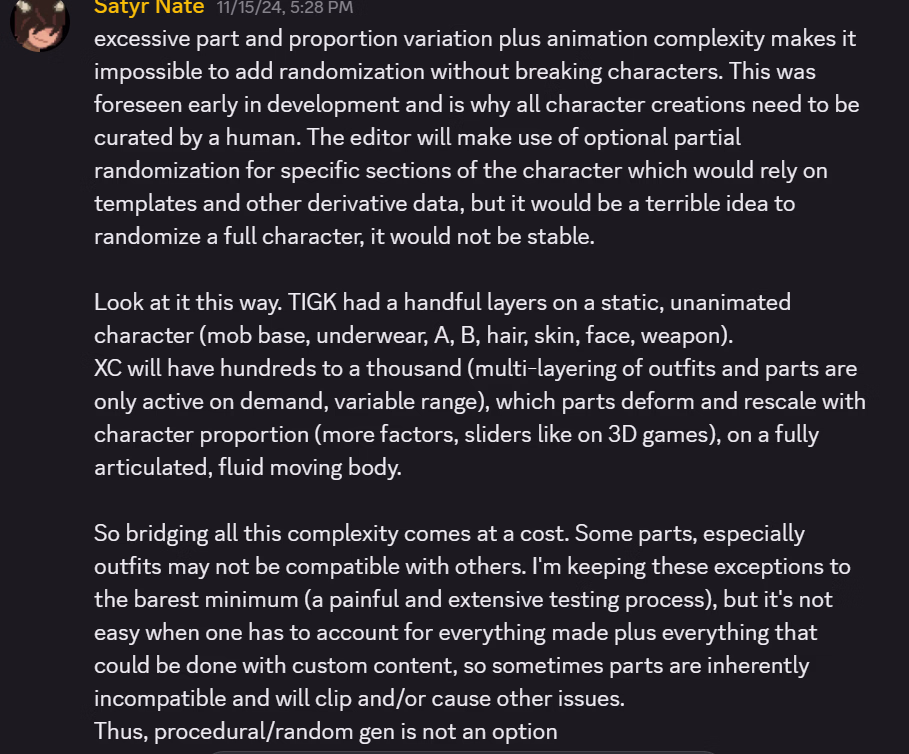 Satyr Nate 11/15/24, 5:28 PM

excessive part and proportion variation plus animation complexity makes it impossible to add randomization without breaking characters. This was foreseen early in development and is why all character creations need to be curated by a human. The editor will make use of optional partial randomization for specific sections of the character which would rely on templates and other derivative data, but it would be a terrible idea to randomize a full character, it would not be stable.

Look at it this way. TIGK had a handful layers on a static, unanimated character (mob base, underwear, A, B, hair, skin, face, weapon).
XC will have hundreds to a thousand (multi-layering of outfits and parts are only active on demand, variable range), which parts deform and rescale with character proportion (more factors, sliders like on 3D games), on a fully articulated, fluid moving body.

So bridging all this complexity comes at a cost. Some parts, especially outfits may not be compatible with others. I'm keeping these exceptions to the barest minimum (a painful and extensive testing process), but it's not easy when one has to account for everything made plus everything that could be done with custom content, so sometimes parts are inherently incompatible and will clip and/or cause other issues.
Thus, procedural/random gen is not an option